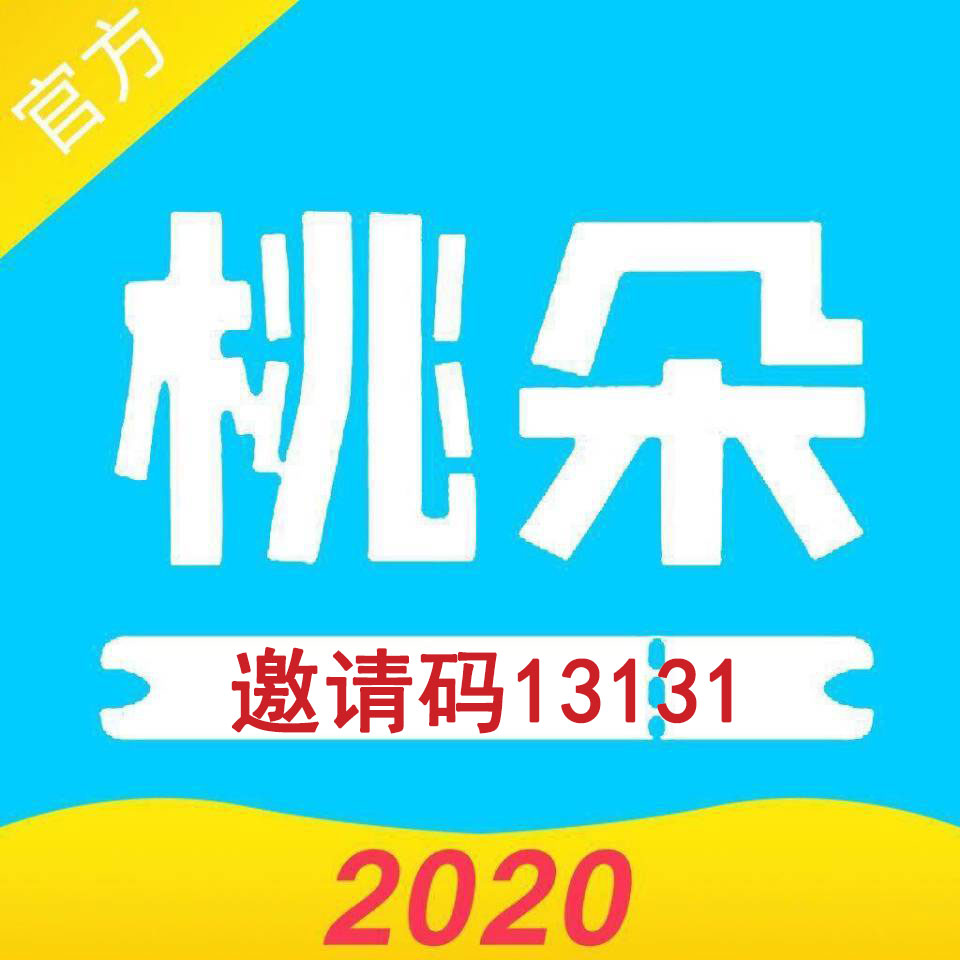 官方

桃朵

邀请码13131

2020